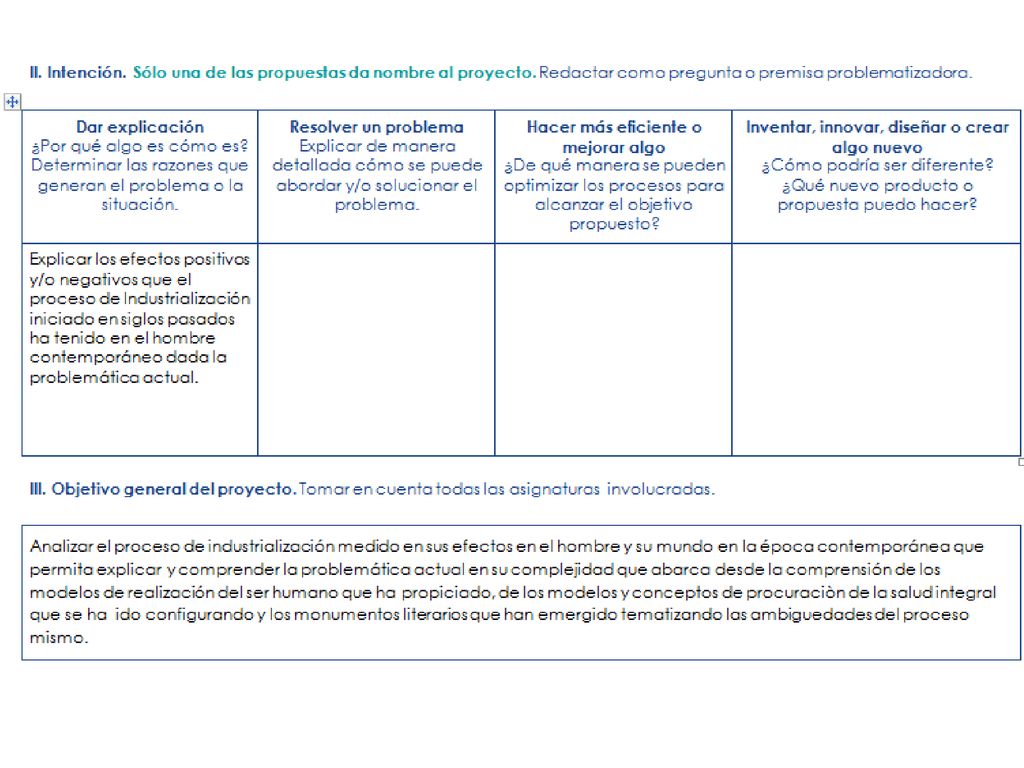 II. Intención. Sólo una de las propuestas da nombre al proyecto. Redactar como pregunta o premisa problematizadora.

| Dar explicación ¿Por qué algo es cómo es? Determinar las razones que generan el problema o la situación. | Resolver un problema Explicar de manera detallada cómo se puede abordar y/o solucionar el problema. | Hacer más eficiente o mejorar algo ¿De qué manera se pueden optimizar los procesos para alcanzar el objetivo propuesto? | Inventar, innovar, diseñar o crear algo nuevo ¿Cómo podría ser diferente? ¿Qué nuevo producto o propuesta puedo hacer? |
|---|---|---|---|
| Explicar los efectos positivos y/o negativos que el proceso de Industrialización iniciado en siglos pasados ha tenido en el hombre contemporáneo dada la problemática actual. | | | |

III. Objetivo general del proyecto. Tomar en cuenta todas las asignaturas involucradas.

Analizar el proceso de industrialización medido en sus efectos en el hombre y su mundo en la época contemporánea que permita explicar y comprender la problemática actual en su complejidad que abarca desde la comprensión de los modelos de realización del ser humano que ha propiciado, de los modelos y conceptos de procuraciòn de la salud integral que se ha ido configurando y los monumentos literarios que han emergido tematizando las ambiguedades del proceso mismo.